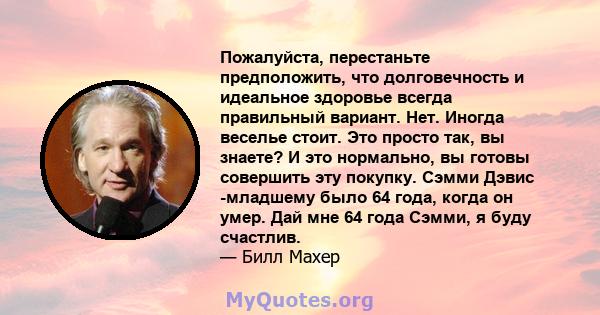 Пожалуйста, перестаньте предположить, что долговечность и идеальное здоровье всегда правильный вариант. Нет. Иногда веселье стоит. Это просто так, вы знаете? И это нормально, вы готовы совершить эту покупку. Сэмми Дэвис -младшему было 64 года, когда он умер. Дай мне 64 года Сэмми, я буду счастлив.
— Билл Махер

MyQuotes.org